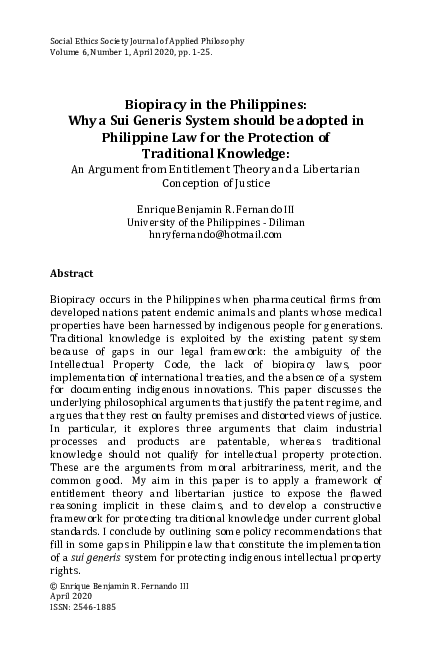 Social Ethics Society Journal of Applied Philosophy
Volume 6, Number 1, April 2020, pp. 1-25.

Biopiracy in the Philippines:
Why a Sui Generis System should be adopted in Philippine Law for the Protection of Traditional Knowledge:
An Argument from Entitlement Theory and a Libertarian Conception of Justice

Enrique Benjamin R. Fernando III
University of the Philippines - Diliman
hnryfernando@hotmail.com

Abstract

Biopiracy occurs in the Philippines when pharmaceutical firms from developed nations patent endemic animals and plants whose medical properties have been harnessed by indigenous people for generations. Traditional knowledge is exploited by the existing patent system because of gaps in our legal framework: the ambiguity of the Intellectual Property Code, the lack of biopiracy laws, poor implementation of international treaties, and the absence of a system for documenting indigenous innovations. This paper discusses the underlying philosophical arguments that justify the patent regime, and argues that they rest on faulty premises and distorted views of justice. In particular, it explores three arguments that claim industrial processes and products are patentable, whereas traditional knowledge should not qualify for intellectual property protection. These are the arguments from moral arbitrariness, merit, and the common good. My aim in this paper is to apply a framework of entitlement theory and libertarian justice to expose the flawed reasoning implicit in these claims, and to develop a constructive framework for protecting traditional knowledge under current global standards. I conclude by outlining some policy recommendations that fill in some gaps in Philippine law that constitute the implementation of a sui generis system for protecting indigenous intellectual property rights.

© Enrique Benjamin R. Fernando III
April 2020
ISSN: 2546-1885